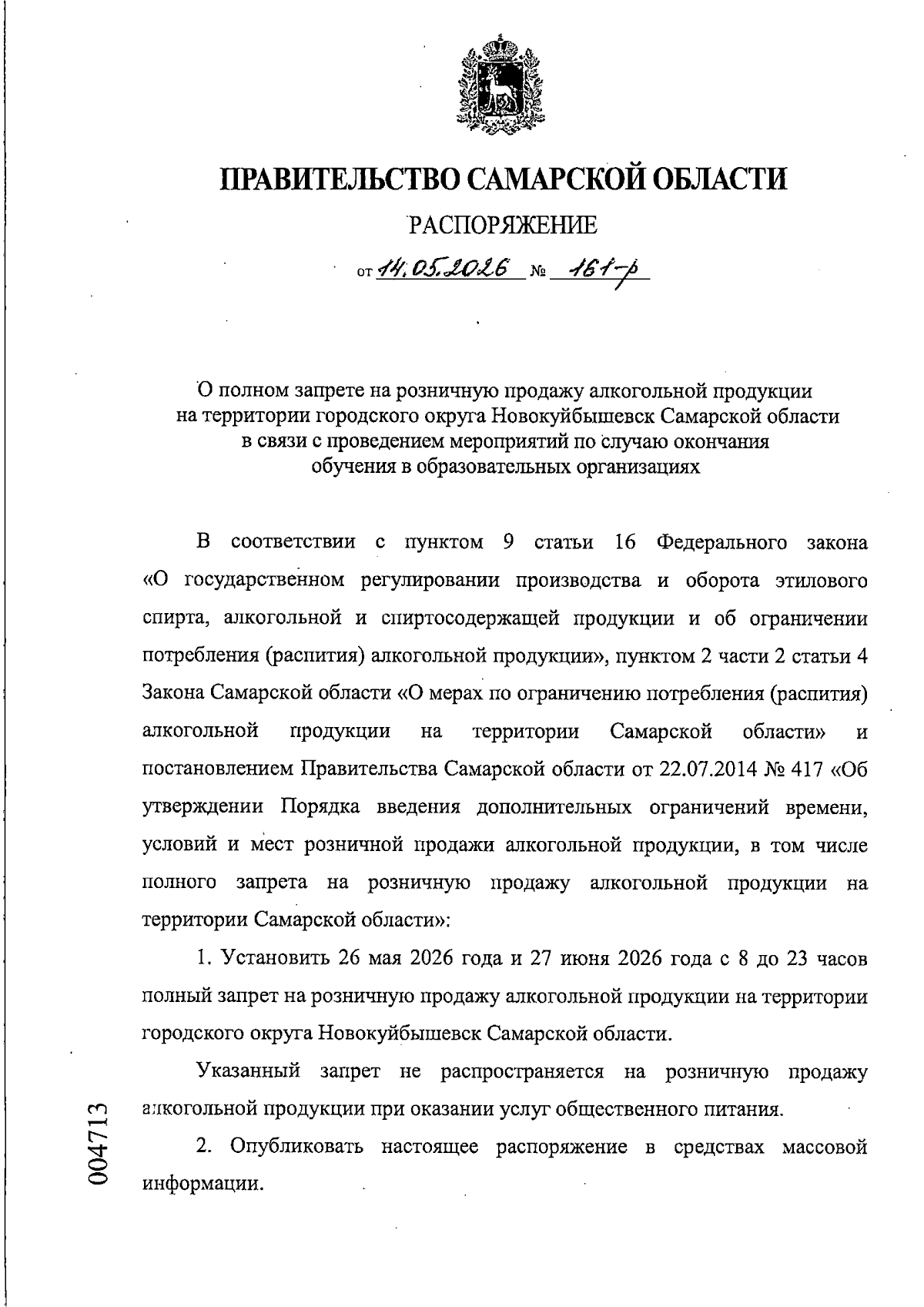 ПРАВИТЕЛЬСТВО САМАРСКОЙ ОБЛАСТИ

РАСПОРЯЖЕНИЕ

от 14.05.2026 № 161-р

О полном запрете на розничную продажу алкогольной продукции на территории городского округа Новокуйбышевск Самарской области в связи с проведением мероприятий по случаю окончания обучения в образовательных организациях

В соответствии с пунктом 9 статьи 16 Федерального закона «О государственном регулировании производства и оборота этилового спирта, алкогольной и спиртосодержащей продукции и об ограничении потребления (распития) алкогольной продукции», пунктом 2 части 2 статьи 4 Закона Самарской области «О мерах по ограничению потребления (распития) алкогольной продукции на территории Самарской области» и постановлением Правительства Самарской области от 22.07.2014 № 417 «Об утверждении Порядка введения дополнительных ограничений времени, условий и мест розничной продажи алкогольной продукции, в том числе полного запрета на розничную продажу алкогольной продукции на территории Самарской области»:

1. Установить 26 мая 2026 года и 27 июня 2026 года с 8 до 23 часов полный запрет на розничную продажу алкогольной продукции на территории городского округа Новокуйбышевск Самарской области.

Указанный запрет не распространяется на розничную продажу алкогольной продукции при оказании услуг общественного питания.

2. Опубликовать настоящее распоряжение в средствах массовой информации.

004713